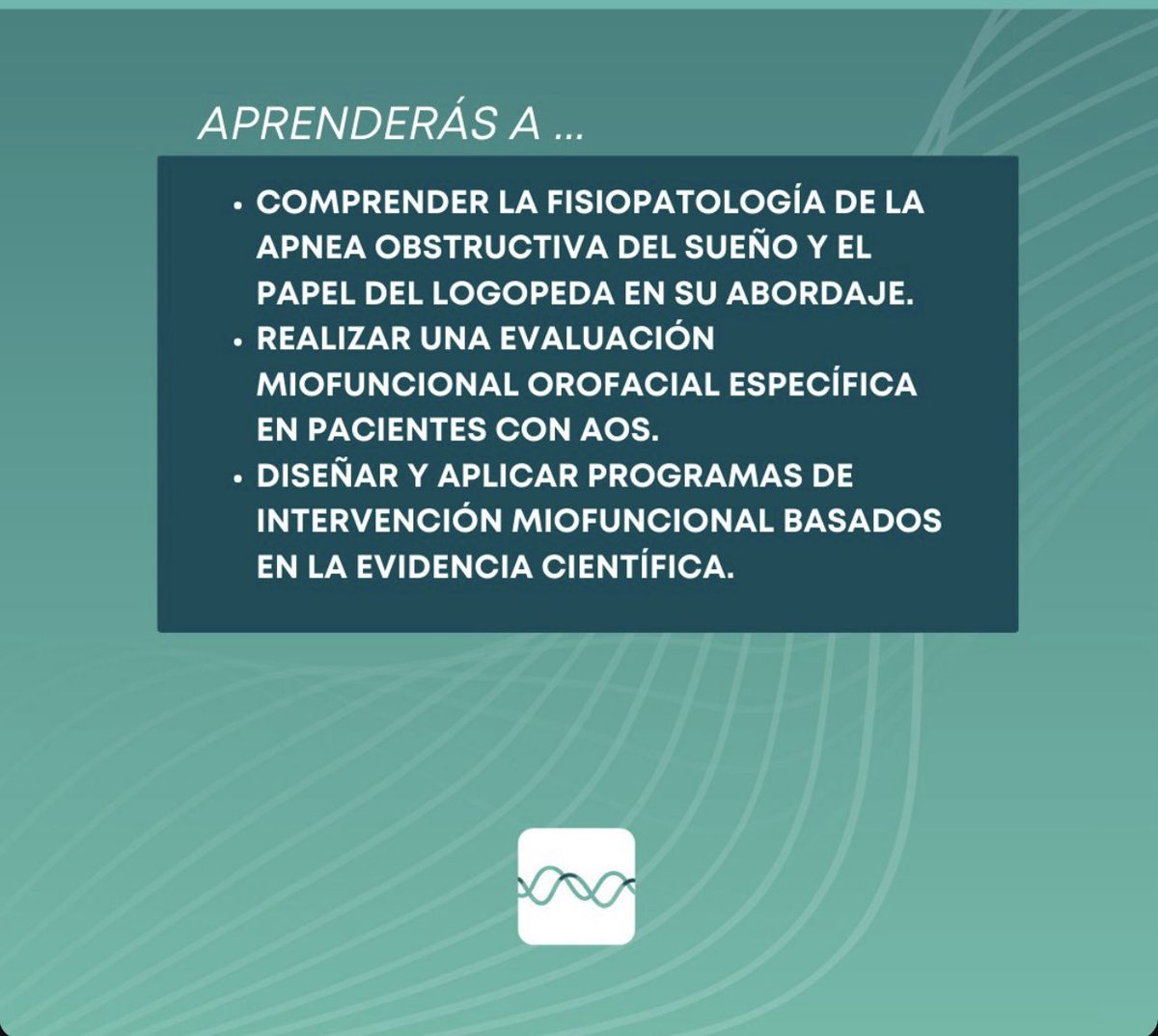 APRENDERÁS A ...

• COMPRENDER LA FISIOPATOLOGÍA DE LA APNEA OBSTRUCTIVA DEL SUEÑO Y EL PAPEL DEL LOGOPEDA EN SU ABORDAJE.
• REALIZAR UNA EVALUACIÓN MIOFUNCIONAL OROFACIAL ESPECÍFICA EN PACIENTES CON AOS.
• DISEÑAR Y APLICAR PROGRAMAS DE INTERVENCIÓN MIOFUNCIONAL BASADOS EN LA EVIDENCIA CIENTÍFICA.